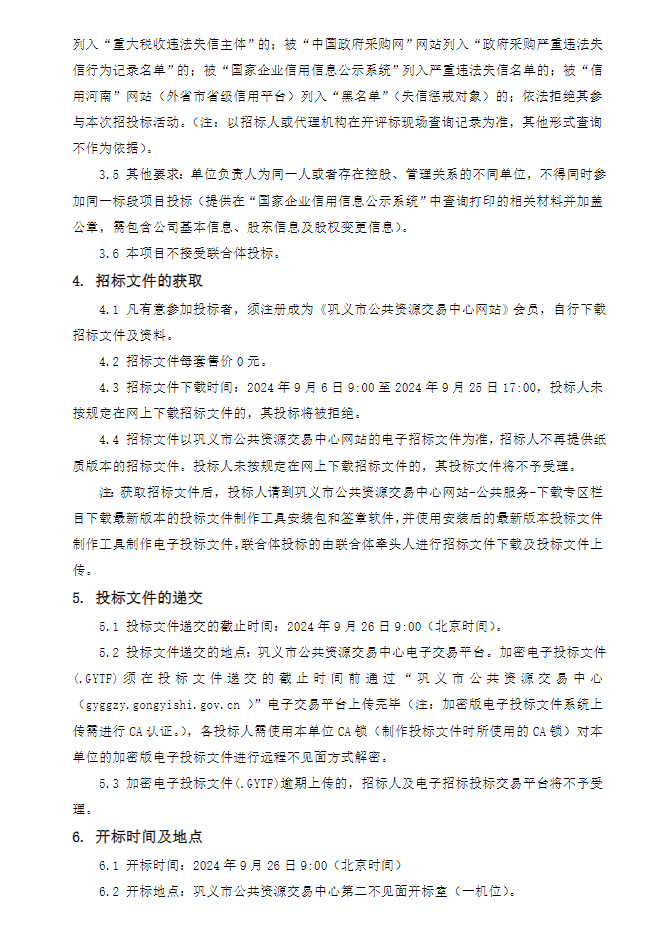 列入“重大税收违法失信主体”的；被“中国政府采购网”网站列入“政府采购严重违法失信行为记录名单”的；被“国家企业信用信息公示系统”列入严重违法失信名单的；被“信用河南”网站（外省市省级信用平台）列入“黑名单”（失信惩戒对象）的；依法拒绝其参与本次招投标活动。（注：以招标人或代理机构在开评标现场查询记录为准，其他形式查询不作为依据）。

3.5 其他要求：单位负责人为同一人或者存在控股、管理关系的不同单位，不得同时参加同一标段项目投标（提供在“国家企业信用信息公示系统”中查询打印的相关材料并加盖公章，需包含公司基本信息、股东信息及股权变更信息）。

3.6 本项目不接受联合体投标。

4. 招标文件的获取

4.1 凡有意参加投标者，须注册成为《巩义市公共资源交易中心网站》会员，自行下载招标文件及资料。

4.2 招标文件每套售价 0 元。

4.3 招标文件下载时间：2024 年 9 月 6 日 9:00 至 2024 年 9 月 25 日 17:00，投标人未按规定在网上下载招标文件的，其投标将被拒绝。

4.4 招标文件以巩义市公共资源交易中心网站的电子招标文件为准，招标人不再提供纸质版本的招标文件。投标人未按规定在网上下载招标文件的，其投标文件将不予受理。

注：获取招标文件后，投标人请到巩义市公共资源交易中心网站-公共服务-下载专区栏目下载最新版本的投标文件制作工具安装包和签章软件，并使用安装后的最新版本投标文件制作工具制作电子投标文件。联合体投标的由联合体牵头人进行招标文件下载及投标文件上传。

5. 投标文件的递交

5.1 投标文件递交的截止时间：2024 年 9 月 26 日 9:00（北京时间）。

5.2 投标文件递交的地点：巩义市公共资源交易中心电子交易平台。加密电子投标文件(.GYTF)须在投标文件递交的截止时间前通过“巩义市公共资源交易中心（gyggzy.gongyishi.gov.cn ）”电子交易平台上传完毕（注：加密版电子投标文件系统上传需进行 CA 认证。），各投标人需使用本单位 CA 锁（制作投标文件时所使用的 CA 锁）对本单位的加密版电子投标文件进行远程不见面方式解密。

5.3 加密电子投标文件(.GYTF)逾期上传的，招标人及电子招标投标交易平台将不予受理。

6. 开标时间及地点

6.1 开标时间：2024 年 9 月 26 日 9:00（北京时间）

6.2 开标地点：巩义市公共资源交易中心第二不见面开标室（一机位）。